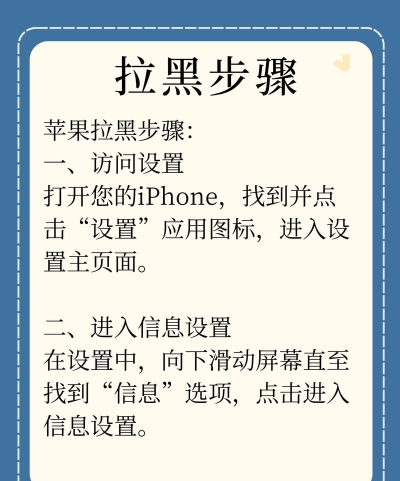 拉黑步骤

苹果拉黑步骤:
一、访问设置
打开您的iPhone，找到并点击“设置”应用图标，进入设置主页面。

二、进入信息设置
在设置中，向下滑动屏幕直至找到“信息”选项，点击进入信息设置。